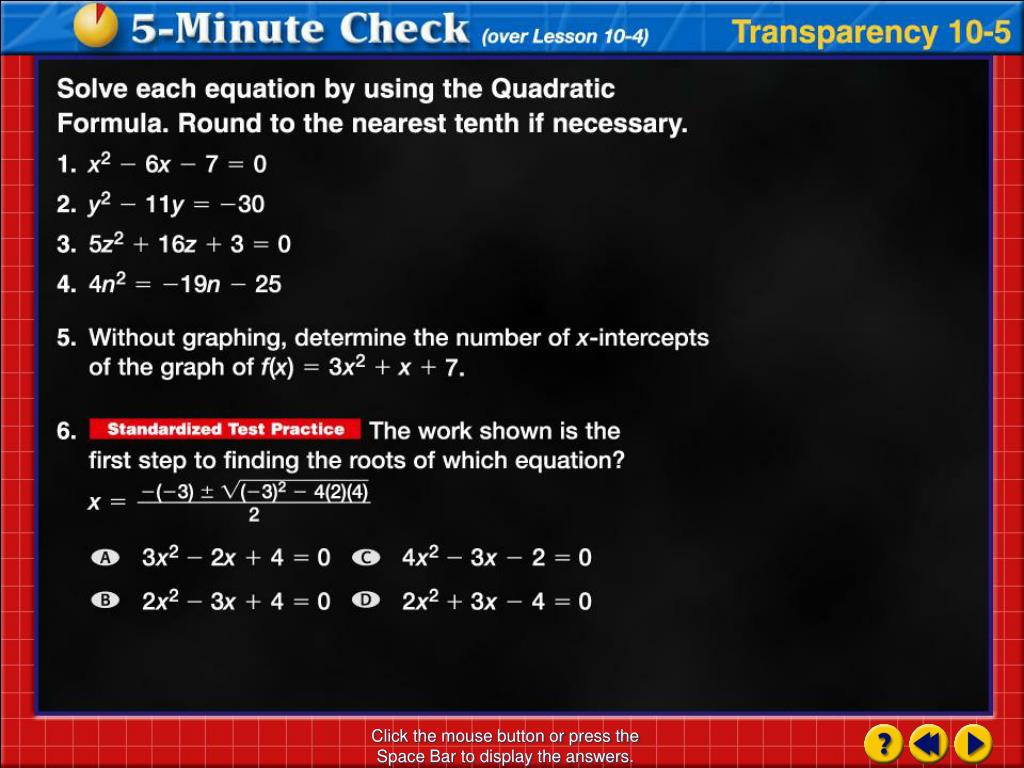 5-Minute Check (over Lesson 10-4)

Transparency 10-5

Solve each equation by using the Quadratic Formula. Round to the nearest tenth if necessary.

1. $x^2 - 6x - 7 = 0$

2. $y^2 - 11y = -30$

3. $5z^2 + 16z + 3 = 0$

4. $4n^2 = -19n - 25$

5. Without graphing, determine the number of $x$-intercepts of the graph of $f(x) = 3x^2 + x + 7$.

6. Standardized Test Practice The work shown is the first step to finding the roots of which equation?

$x = \frac{-(-3) \pm \sqrt{(-3)^2 - 4(2)(4)}}{2}$

A $3x^2 - 2x + 4 = 0$

C $4x^2 - 3x - 2 = 0$

B $2x^2 - 3x + 4 = 0$

D $2x^2 + 3x - 4 = 0$

Click the mouse button or press the Space Bar to display the answers.

?